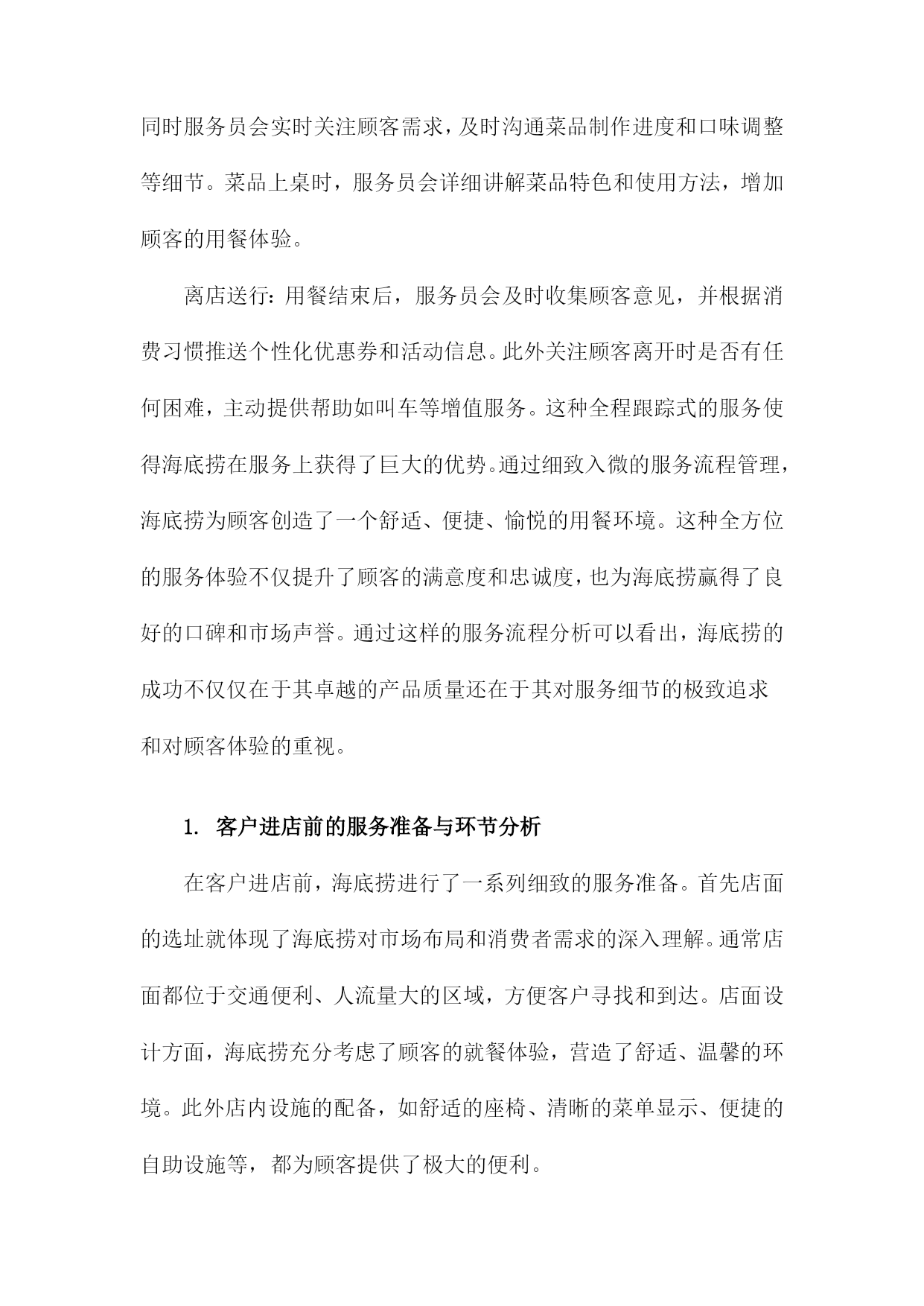 同时服务员会实时关注顾客需求，及时沟通菜品制作进度和口味调整等细节。菜品上桌时，服务员会详细讲解菜品特色和使用方法，增加顾客的用餐体验。

离店送行：用餐结束后，服务员会及时收集顾客意见，并根据消费习惯推送个性化优惠券和活动信息。此外关注顾客离开时是否有任何困难，主动提供帮助如叫车等增值服务。这种全程跟踪式的服务使得海底捞在服务上获得了巨大的优势。通过细致入微的服务流程管理，海底捞为顾客创造了一个舒适、便捷、愉悦的用餐环境。这种全方位的服务体验不仅提升了顾客的满意度和忠诚度，也为海底捞赢得了良好的口碑和市场声誉。通过这样的服务流程分析可以看出，海底捞的成功不仅仅在于其卓越的产品质量还在于其对服务细节的极致追求和对顾客体验的重视。

1. 客户进店前的服务准备与环节分析

在客户进店前，海底捞进行了一系列细致的服务准备。首先店面的选址就体现了海底捞对市场布局和消费者需求的深入理解。通常店面都位于交通便利、人流量大的区域，方便客户寻找和到达。店面设计方面，海底捞充分考虑了顾客的就餐体验，营造了舒适、温馨的环境。此外店内设施的配备，如舒适的座椅、清晰的菜单显示、便捷的自助设施等，都为顾客提供了极大的便利。